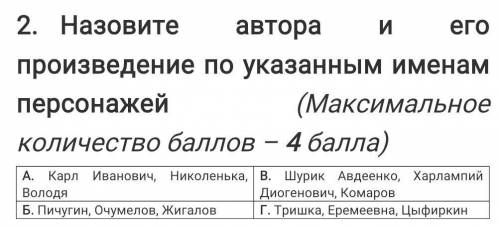 2. Назовите автора и его произведение по указанным именам персонажей (Максимальное количество баллов – 4 балла)

| А. Карл Иванович, Николенька, Володя | В. Шурик Авдеенко, Харлампий Диогенович, Комаров |
|---|---|
| Б. Пичугин, Очумелов, Жигалов | Г. Тришка, Еремеевна, Цыфиркин |